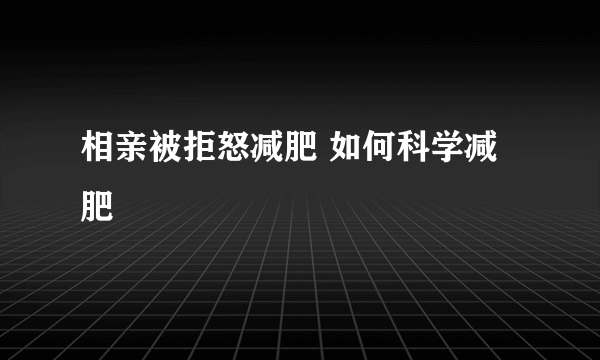 相亲被拒怒减肥 如何科学减肥